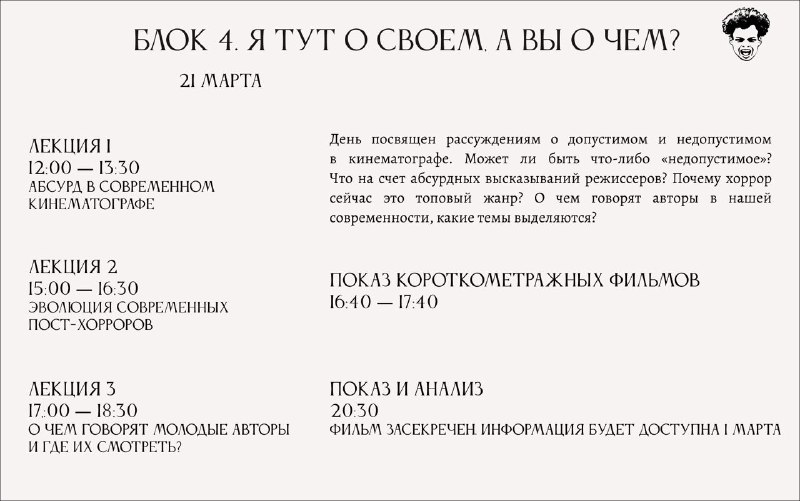 БЛОК 4. Я ТУТ О СВОЕМ, А ВЫ О ЧЕМ?

21 МАРТА

ЛЕКЦИЯ 1
12:00 — 13:30
АБСУРД В СОВРЕМЕННОМ КИНЕМАТОГРАФЕ

ЛЕКЦИЯ 2
15:00 — 16:30
ЭВОЛЮЦИЯ СОВРЕМЕННЫХ ПОСТ-ХОРРОРОВ

ЛЕКЦИЯ 3
17:00 — 18:30
О ЧЕМ ГОВОРЯТ МОЛОДЫЕ АВТОРЫ И ГДЕ ИХ СМОТРЕТЬ?

День посвящен рассуждениям о допустимом и недопустимом в кинематографе. Может ли быть что-либо «недопустимое»? Что на счет абсурдных высказываний режиссеров? Почему хоррор сейчас это топовый жанр? О чем говорят авторы в нашей современности, какие темы выделяются?

ПОКАЗ КОРОТКОМЕТРАЖНЫХ ФИЛЬМОВ
16:40 — 17:40

ПОКАЗ И АНАЛИЗ
20:30
ФИЛЬМ ЗАСЕКРЕЧЕН. ИНФОРМАЦИЯ БУДЕТ ДОСТУПНА 1 МАРТА